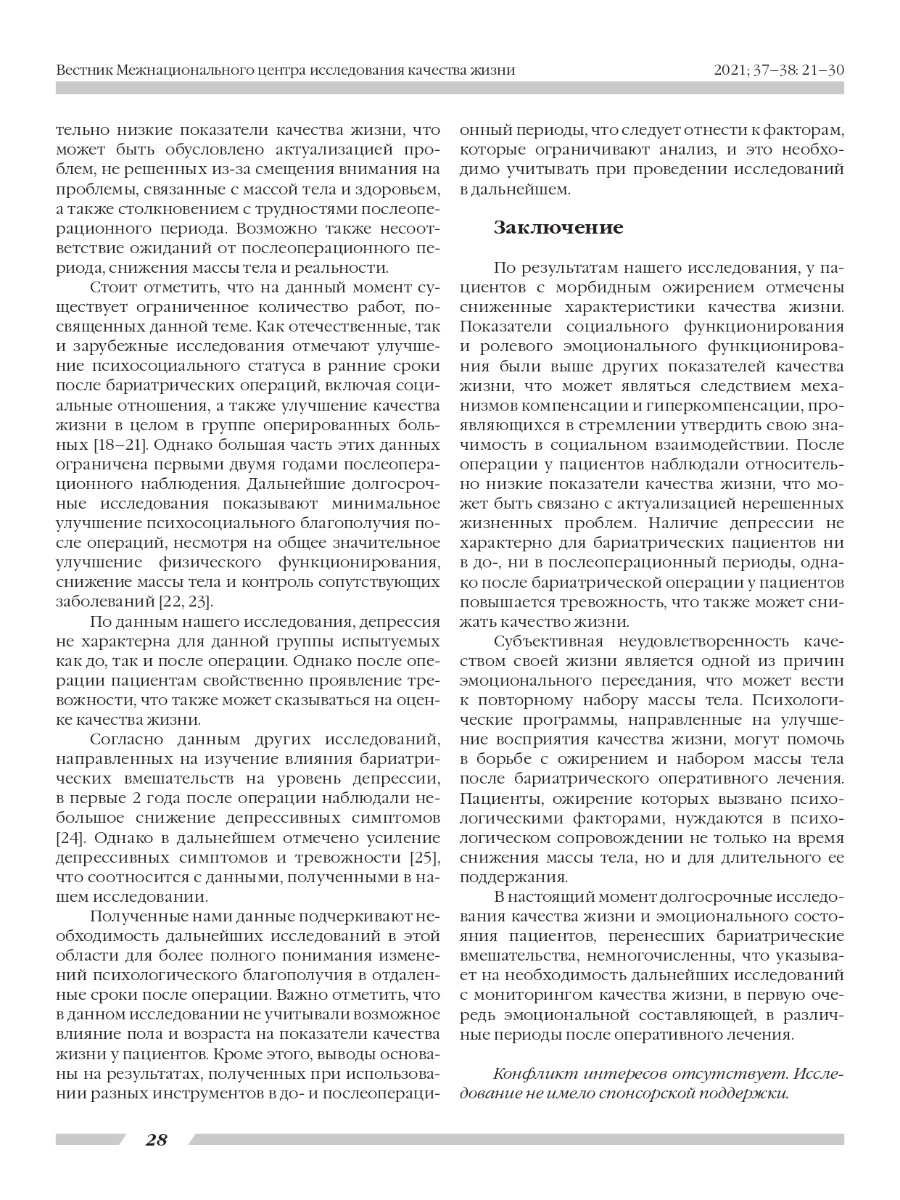 Вестник Межнационального центра исследования качества жизни 2021; 37–38: 21–30

тельно низкие показатели качества жизни, что может быть обусловлено актуализацией проблем, не решенных из-за смещения внимания на проблемы, связанные с массой тела и здоровьем, а также столкновением с трудностями послеоперационного периода. Возможно также несоответствие ожиданий от послеоперационного периода, снижения массы тела и реальности.

Стоит отметить, что на данный момент существует ограниченное количество работ, посвященных данной теме. Как отечественные, так и зарубежные исследования отмечают улучшение психосоциального статуса в ранние сроки после бариатрических операций, включая социальные отношения, а также улучшение качества жизни в целом в группе оперированных больных [18–21]. Однако большая часть этих данных ограничена первыми двумя годами послеоперационного наблюдения. Дальнейшие долгосрочные исследования показывают минимальное улучшение психосоциального благополучия после операций, несмотря на общее значительное улучшение физического функционирования, снижение массы тела и контроль сопутствующих заболеваний [22, 23].

По данным нашего исследования, депрессия не характерна для данной группы испытуемых как до, так и после операции. Однако после операции пациентам свойственно проявление тревожности, что также может сказываться на оценке качества жизни.

Согласно данным других исследований, направленных на изучение влияния бариатрических вмешательств на уровень депрессии, в первые 2 года после операции наблюдали небольшое снижение депрессивных симптомов [24]. Однако в дальнейшем отмечено усиление депрессивных симптомов и тревожности [25], что соотносится с данными, полученными в нашем исследовании.

Полученные нами данные подчеркивают необходимость дальнейших исследований в этой области для более полного понимания изменений психологического благополучия в отдаленные сроки после операции. Важно отметить, что в данном исследовании не учитывали возможное влияние пола и возраста на показатели качества жизни у пациентов. Кроме этого, выводы основаны на результатах, полученных при использовании разных инструментов в до- и послеоперационный периоды, что следует отнести к факторам, которые ограничивают анализ, и это необходимо учитывать при проведении исследований в дальнейшем.

Заключение

По результатам нашего исследования, у пациентов с морбидным ожирением отмечены сниженные характеристики качества жизни. Показатели социального функционирования и ролевого эмоционального функционирования были выше других показателей качества жизни, что может являться следствием механизмов компенсации и гиперкомпенсации, проявляющихся в стремлении утвердить свою значимость в социальном взаимодействии. После операции у пациентов наблюдали относительно низкие показатели качества жизни, что может быть связано с актуализацией нерешенных жизненных проблем. Наличие депрессии не характерно для бариатрических пациентов ни в до-, ни в послеоперационный периоды, однако после бариатрической операции у пациентов повышается тревожность, что также может снижать качество жизни.

Субъективная неудовлетворенность качеством своей жизни является одной из причин эмоционального переедания, что может вести к повторному набору массы тела. Психологические программы, направленные на улучшение восприятия качества жизни, могут помочь в борьбе с ожирением и набором массы тела после бариатрического оперативного лечения. Пациенты, ожирение которых вызвано психологическими факторами, нуждаются в психологическом сопровождении не только на время снижения массы тела, но и для длительного ее поддержания.

В настоящий момент долгосрочные исследования качества жизни и эмоционального состояния пациентов, перенесших бариатрические вмешательства, немногочисленны, что указывает на необходимость дальнейших исследований с мониторингом качества жизни, в первую очередь эмоциональной составляющей, в различные периоды после оперативного лечения.

Конфликт интересов отсутствует. Исследование не имело спонсорской поддержки.

28